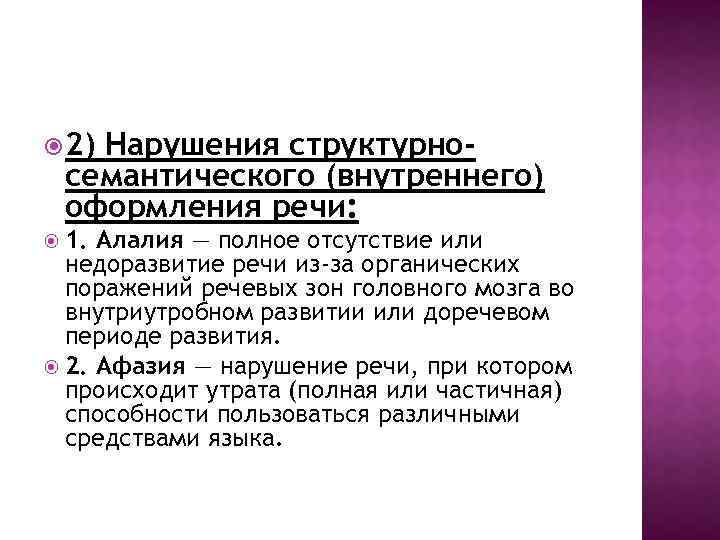 2) Нарушения структурно-семантического (внутреннего) оформления речи:

1. Алалия — полное отсутствие или недоразвитие речи из-за органических поражений речевых зон головного мозга во внутриутробном развитии или доречевом периоде развития.

2. Афазия — нарушение речи, при котором происходит утрата (полная или частичная) способности пользоваться различными средствами языка.